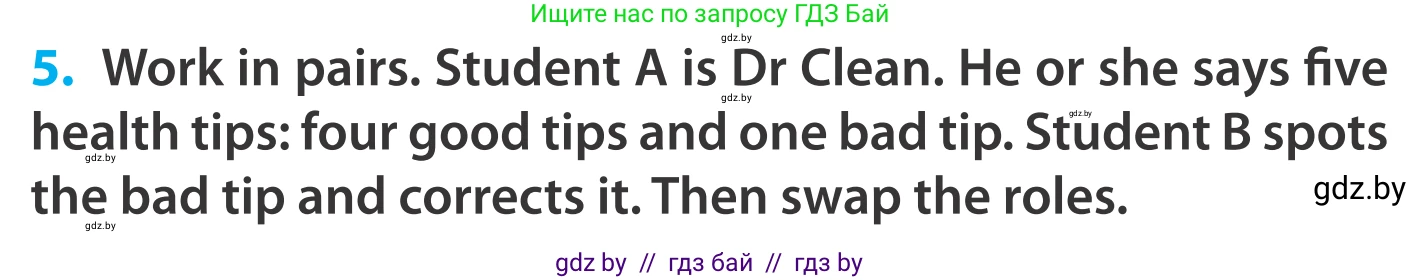 Ищите нас по запросу ГДЗ Бай

gdz.by

5. Work in pairs. Student A is Dr Clean. He or she says five health tips: four good tips and one bad tip. Student B spots the bad tip and corrects it. Then swap the roles.

gdz.by gdz.by gdz.by gdz.by gdz.by

gdz by // гдз бай // гдз by